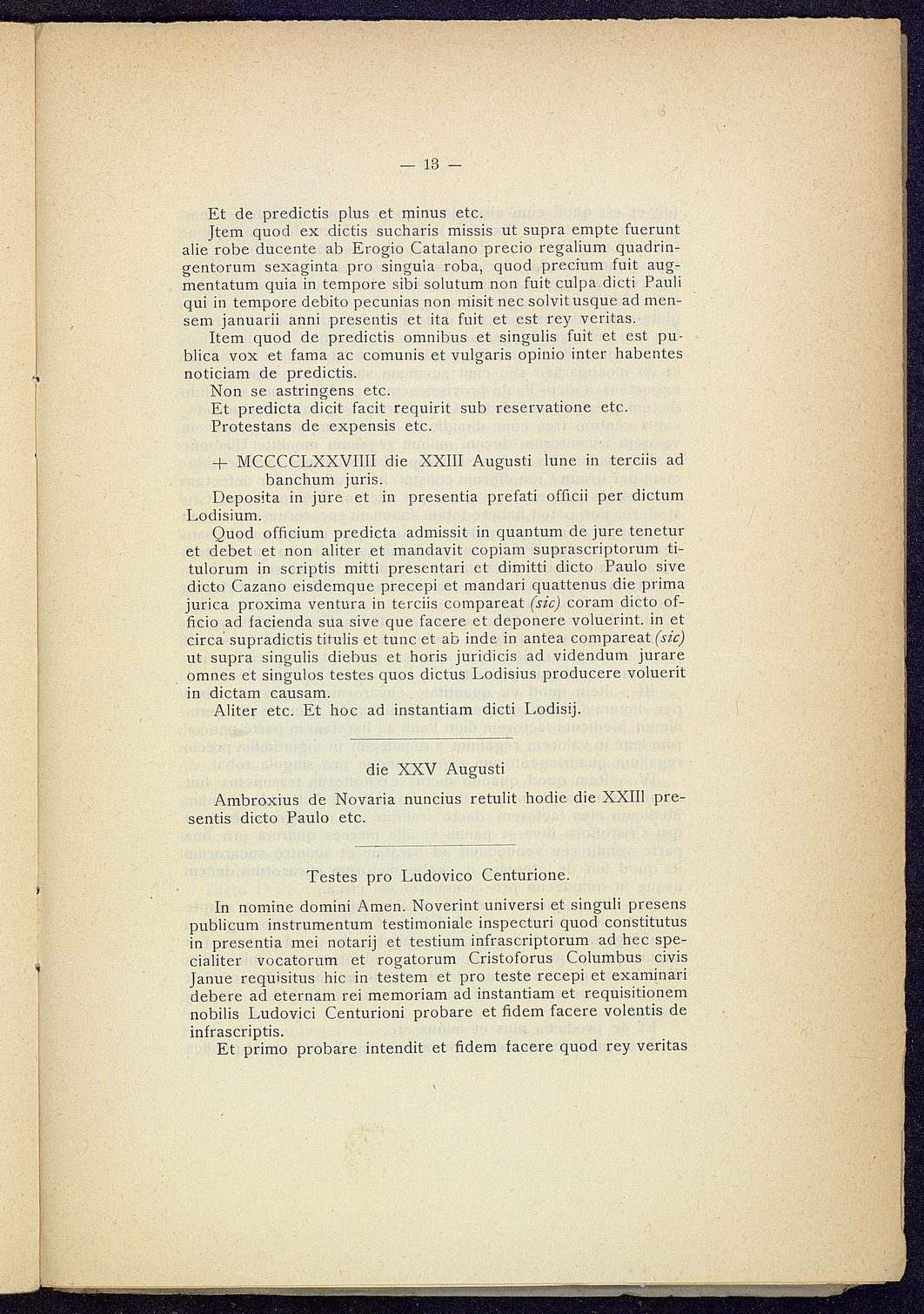 — 13 —

Et de predictis plus et minus etc.

Jtem quod ex dictis sucharis missis ut supra empte fuerunt alie robe ducente ab Erogio Catalano precio regalium quadringentorum sexaginta pro singula roba, quod precium fuit augmentatum quia in tempore sibi solutum non fuit culpa dicti Pauli qui in tempore debito pecunias non misit nec solvit usque ad mensem januarii anni presentis et ita fuit et est rey veritas.

Item quod de predictis omnibus et singulis fuit et est publica vox et fama ac comunis et vulgaris opinio inter habentes noticiam de predictis.

Non se astringens etc.

Et predicta dicit facit requirit sub reservatione etc.

Protestans de expensis etc.

+ MCCCCLXXVIIII die XXIII Augusti lune in terciis ad banchum juris.

Deposita in jure et in presentia prefati officii per dictum Lodisium.

Quod officium predicta admissit in quantum de jure tenetur et debet et non aliter et mandavit copiam suprascriptorum titulorum in scriptis mitti presentari et dimitti dicto Paulo sive dicto Cazano eisdemque precepi et mandari quattenus die prima jurica proxima ventura in terciis compareat (sic) coram dicto officio ad facienda sua sive que facere et deponere voluerint. in et circa supradictis titulis et tunc et ab inde in antea compareat (sic) ut supra singulis diebus et horis juridicis ad videndum jurare omnes et singulos testes quos dictus Lodisius producere voluerit in dictam causam.

Aliter etc. Et hoc ad instantiam dicti Lodisij.

die XXV Augusti

Ambroxius de Novaria nuncius retulit hodie die XXIII presentis dicto Paulo etc.

Testes pro Ludovico Centurione.

In nomine domini Amen. Noverint universi et singuli presens publicum instrumentum testimoniale inspecturi quod constitutus in presentia mei notarij et testium infrascriptorum ad hec specialiter vocatorum et rogatorum Cristoforus Columbus civis Janue requisitus hic in testem et pro teste recepi et examinari debere ad eternam rei memoriam ad instantiam et requisitionem nobilis Ludovici Centurioni probare et fidem facere volentis de infrascriptis.

Et primo probare intendit et fidem facere quod rey veritas